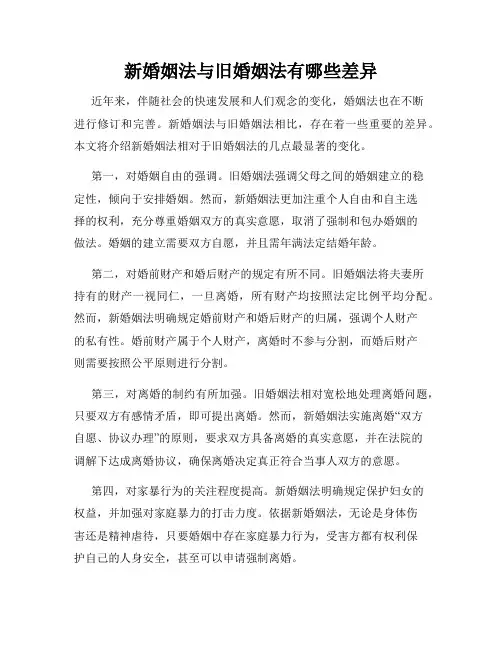 新婚姻法与旧婚姻法有哪些差异

近年来，伴随社会的快速发展和人们观念的变化，婚姻法也在不断进行修订和完善。新婚姻法与旧婚姻法相比，存在着一些重要的差异。本文将介绍新婚姻法相对于旧婚姻法的几点最显著的变化。

第一，对婚姻自由的强调。旧婚姻法强调父母之间的婚姻建立的稳定性，倾向于安排婚姻。然而，新婚姻法更加注重个人自由和自主选择的权利，充分尊重婚姻双方的真实意愿，取消了强制和包办婚姻的做法。婚姻的建立需要双方自愿，并且需年满法定结婚年龄。

第二，对婚前财产和婚后财产的规定有所不同。旧婚姻法将夫妻所持有的财产一视同仁，一旦离婚，所有财产均按照法定比例平均分配。然而，新婚姻法明确规定婚前财产和婚后财产的归属，强调个人财产的私有性。婚前财产属于个人财产，离婚时不参与分割，而婚后财产则需要按照公平原则进行分割。

第三，对离婚的制约有所加强。旧婚姻法相对宽松地处理离婚问题，只要双方有感情矛盾，即可提出离婚。然而，新婚姻法实施离婚“双方自愿、协议办理”的原则，要求双方具备离婚的真实意愿，并在法院的调解下达成离婚协议，确保离婚决定真正符合当事人双方的意愿。

第四，对家暴行为的关注程度提高。新婚姻法明确规定保护妇女的权益，并加强对家庭暴力的打击力度。依据新婚姻法，无论是身体伤害还是精神虐待，只要婚姻中存在家庭暴力行为，受害方都有权利保护自己的人身安全，甚至可以申请强制离婚。